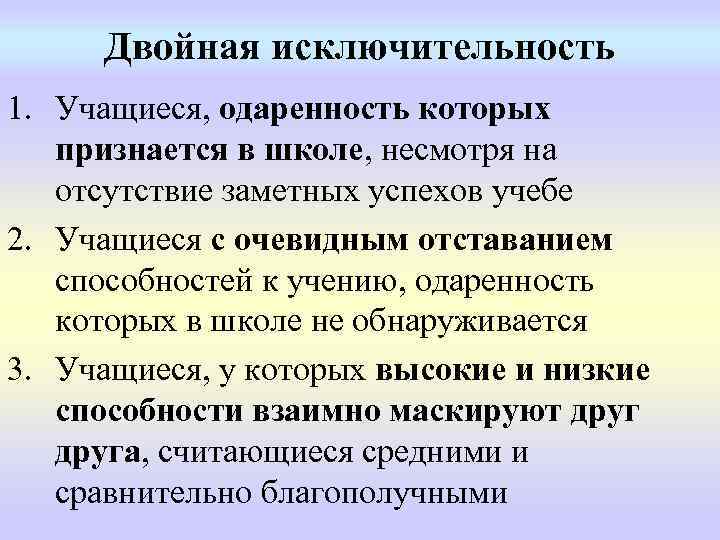 Двойная исключительность

1. Учащиеся, одаренность которых признается в школе, несмотря на отсутствие заметных успехов учебе
2. Учащиеся с очевидным отставанием способностей к учению, одаренность которых в школе не обнаруживается
3. Учащиеся, у которых высокие и низкие способности взаимно маскируют друг друга, считающиеся средними и сравнительно благополучными